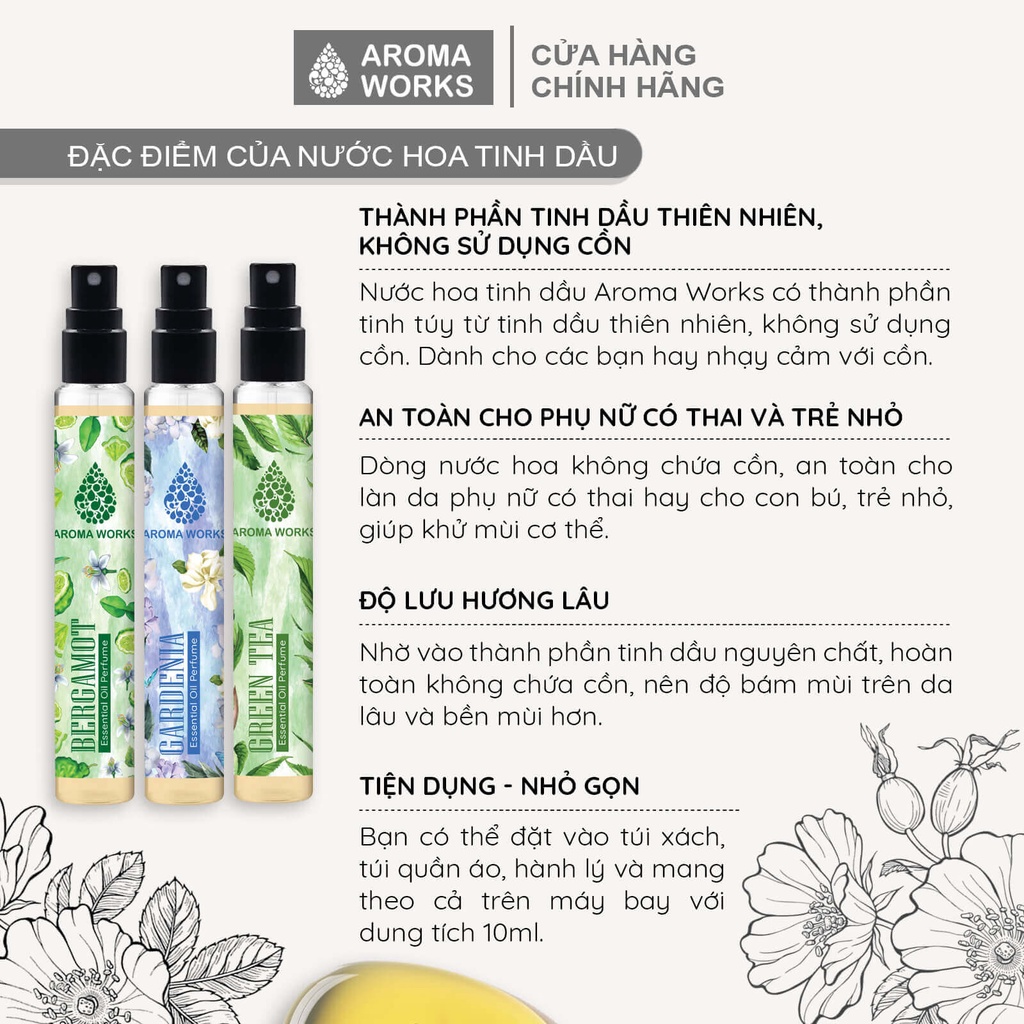 AROMA WORKS

CỬA HÀNG CHÍNH HÃNG

ĐẶC ĐIỂM CỦA NƯỚC HOA TINH DẦU

AROMA WORKS
BERGAMOT
Essential Oil Perfume

AROMA WORKS
GARDENIA
Essential Oil Perfume

AROMA WORKS
GREEN TEA
Essential Oil Perfume

THÀNH PHẦN TINH DẦU THIÊN NHIÊN, KHÔNG SỬ DỤNG CỒN

Nước hoa tinh dầu Aroma Works có thành phần tinh túy từ tinh dầu thiên nhiên, không sử dụng cồn. Dành cho các bạn hay nhạy cảm với cồn.

AN TOÀN CHO PHỤ NỮ CÓ THAI VÀ TRẺ NHỎ

Dòng nước hoa không chứa cồn, an toàn cho làn da phụ nữ có thai hay cho con bú, trẻ nhỏ, giúp khử mùi cơ thể.

ĐỘ LƯU HƯƠNG LÂU

Nhờ vào thành phần tinh dầu nguyên chất, hoàn toàn không chứa cồn, nên độ bám mùi trên da lâu và bền mùi hơn.

TIỆN DỤNG - NHỎ GỌN

Bạn có thể đặt vào túi xách, túi quần áo, hành lý và mang theo cả trên máy bay với dung tích 10ml.